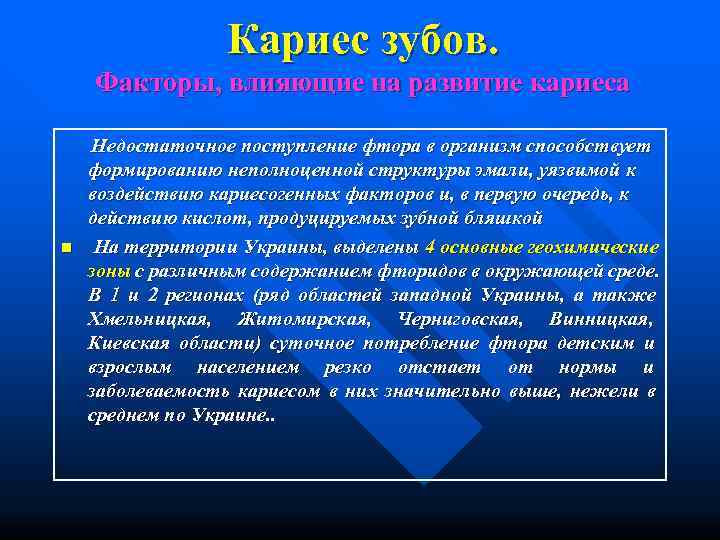 Кариес зубов.
Факторы, влияющие на развитие кариеса

Недостаточное поступление фтора в организм способствует формированию неполноценной структуры эмали, уязвимой к воздействию кариесогенных факторов и, в первую очередь, к действию кислот, продуцируемых зубной бляшкой

На территории Украины, выделены 4 основные геохимические зоны с различным содержанием фторидов в окружающей среде. В 1 и 2 регионах (ряд областей западной Украины, а также Хмельницкая, Житомирская, Черниговская, Винницкая, Киевская области) суточное потребление фтора детским и взрослым населением резко отстает от нормы и заболеваемость кариесом в них значительно выше, нежели в среднем по Украине..